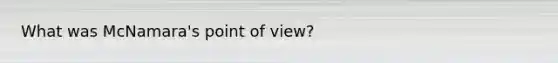 What was McNamara's point of view?